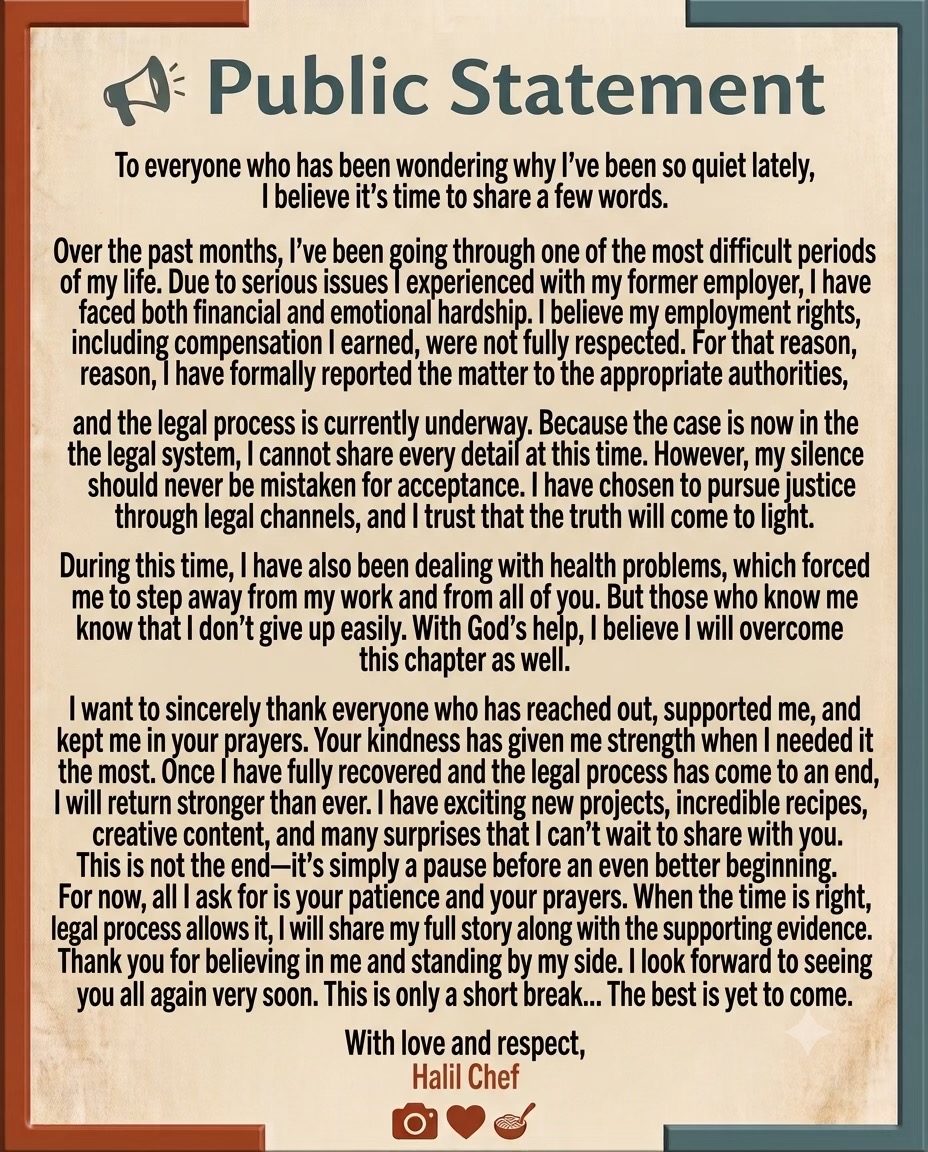 Public Statement

To everyone who has been wondering why I've been so quiet lately, I believe it's time to share a few words.

Over the past months, I've been going through one of the most difficult periods of my life. Due to serious issues I experienced with my former employer, I have faced both financial and emotional hardship. I believe my employment rights, including compensation I earned, were not fully respected. For that reason, reason, I have formally reported the matter to the appropriate authorities,

and the legal process is currently underway. Because the case is now in the the legal system, I cannot share every detail at this time. However, my silence should never be mistaken for acceptance. I have chosen to pursue justice through legal channels, and I trust that the truth will come to light.

During this time, I have also been dealing with health problems, which forced me to step away from my work and from all of you. But those who know me know that I don't give up easily. With God's help, I believe I will overcome this chapter as well.

I want to sincerely thank everyone who has reached out, supported me, and kept me in your prayers. Your kindness has given me strength when I needed it the most. Once I have fully recovered and the legal process has come to an end, I will return stronger than ever. I have exciting new projects, incredible recipes, creative content, and many surprises that I can't wait to share with you. This is not the end—it's simply a pause before an even better beginning. For now, all I ask for is your patience and your prayers. When the time is right, legal process allows it, I will share my full story along with the supporting evidence. Thank you for believing in me and standing by my side. I look forward to seeing you all again very soon. This is only a short break... The best is yet to come.

With love and respect,
Halil Chef